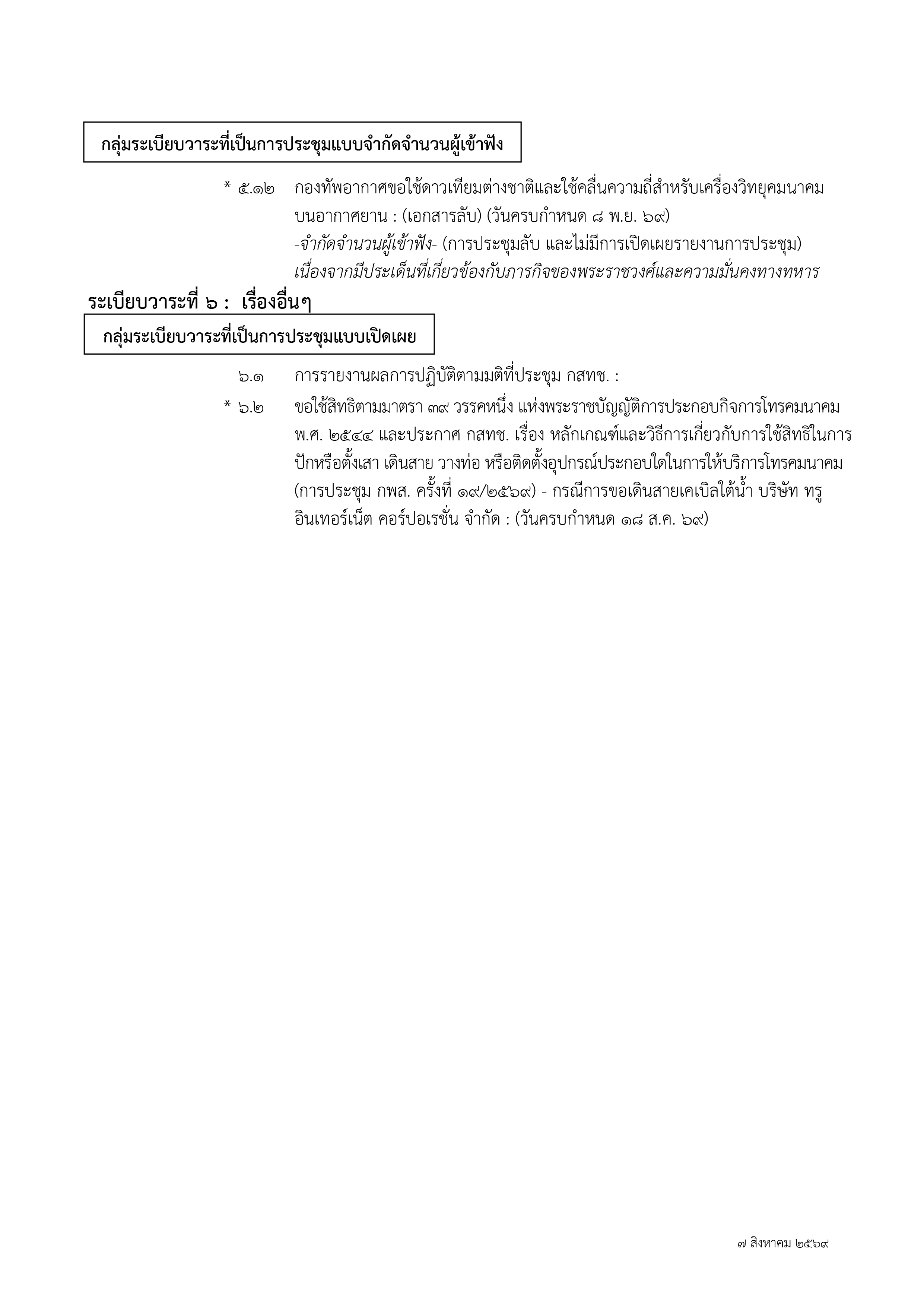 กลุ่มระเบียบวาระที่เป็นการประชุมแบบจำกัดจำนวนผู้เข้าฟัง

\* ๕.๑๒ กองทัพอากาศขอใช้ดาวเทียมต่างชาติและใช้คลื่นความถี่สำหรับเครื่องวิทยุคมนาคมบนอากาศยาน : (เอกสารลับ) (วันครบกำหนด ๘ พ.ย. ๖๙)
-จำกัดจำนวนผู้เข้าฟัง- (การประชุมลับ และไม่มีการเปิดเผยรายงานการประชุม)
เนื่องจากมีประเด็นที่เกี่ยวข้องกับภารกิจของพระราชวงศ์และความมั่นคงทางทหาร

ระเบียบวาระที่ ๖ : เรื่องอื่นๆ

กลุ่มระเบียบวาระที่เป็นการประชุมแบบเปิดเผย

๖.๑ การรายงานผลการปฏิบัติตามมติที่ประชุม กสทช. :

\* ๖.๒ ขอใช้สิทธิตามมาตรา ๓๙ วรรคหนึ่ง แห่งพระราชบัญญัติการประกอบกิจการโทรคมนาคม พ.ศ. ๒๕๔๔ และประกาศ กสทช. เรื่อง หลักเกณฑ์และวิธีการเกี่ยวกับการใช้สิทธิในการปักหรือตั้งเสา เดินสาย วางท่อ หรือติดตั้งอุปกรณ์ประกอบใดในการให้บริการโทรคมนาคม (การประชุม กพส. ครั้งที่ ๑๙/๒๕๖๙) - กรณีการขอเดินสายเคเบิลใต้น้ำ บริษัท ทรู อินเทอร์เน็ต คอร์ปอเรชั่น จำกัด : (วันครบกำหนด ๑๘ ส.ค. ๖๙)

๗ สิงหาคม ๒๕๖๙